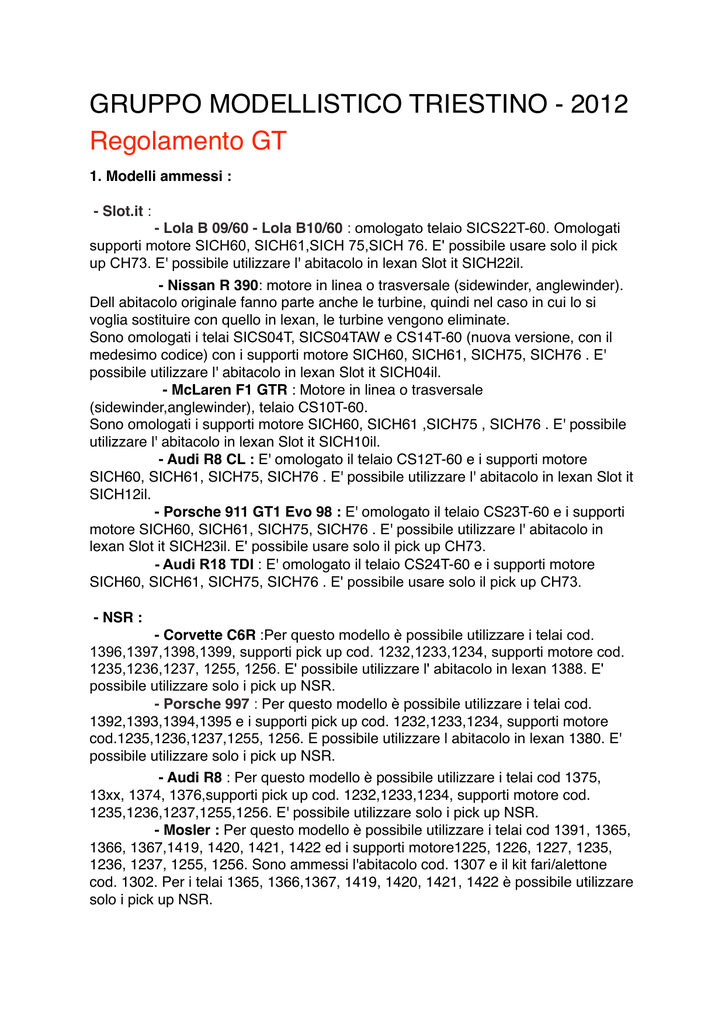 GRUPPO MODELLISTICO TRIESTINO - 2012
Regolamento GT

1. Modelli ammessi :

- Slot.it :
- Lola B 09/60 - Lola B10/60 : omologato telaio SICS22T-60. Omologati supporti motore SICH60, SICH61,SICH 75,SICH 76. E' possibile usare solo il pick up CH73. E' possibile utilizzare l' abitacolo in lexan Slot it SICH22il.

- Nissan R 390: motore in linea o trasversale (sidewinder, anglewinder). Dell abitacolo originale fanno parte anche le turbine, quindi nel caso in cui lo si voglia sostituire con quello in lexan, le turbine vengono eliminate.
Sono omologati i telai SICS04T, SICS04TAW e CS14T-60 (nuova versione, con il medesimo codice) con i supporti motore SICH60, SICH61, SICH75, SICH76 . E' possibile utilizzare l' abitacolo in lexan Slot it SICH04il.
- McLaren F1 GTR : Motore in linea o trasversale (sidewinder,anglewinder), telaio CS10T-60.
Sono omologati i supporti motore SICH60, SICH61 ,SICH75 , SICH76 . E' possibile utilizzare l' abitacolo in lexan Slot it SICH10il.
- Audi R8 CL : E' omologato il telaio CS12T-60 e i supporti motore SICH60, SICH61, SICH75, SICH76 . E' possibile utilizzare l' abitacolo in lexan Slot it SICH12il.
- Porsche 911 GT1 Evo 98 : E' omologato il telaio CS23T-60 e i supporti motore SICH60, SICH61, SICH75, SICH76 . E' possibile utilizzare l' abitacolo in lexan Slot it SICH23il. E' possibile usare solo il pick up CH73.
- Audi R18 TDI : E' omologato il telaio CS24T-60 e i supporti motore SICH60, SICH61, SICH75, SICH76 . E' possibile usare solo il pick up CH73.

- NSR :
- Corvette C6R :Per questo modello è possibile utilizzare i telai cod. 1396,1397,1398,1399, supporti pick up cod. 1232,1233,1234, supporti motore cod. 1235,1236,1237, 1255, 1256. E' possibile utilizzare l' abitacolo in lexan 1388. E' possibile utilizzare solo i pick up NSR.
- Porsche 997 : Per questo modello è possibile utilizzare i telai cod. 1392,1393,1394,1395 e i supporti pick up cod. 1232,1233,1234, supporti motore cod.1235,1236,1237,1255, 1256. E possibile utilizzare l abitacolo in lexan 1380. E' possibile utilizzare solo i pick up NSR.
- Audi R8 : Per questo modello è possibile utilizzare i telai cod 1375, 13xx, 1374, 1376,supporti pick up cod. 1232,1233,1234, supporti motore cod. 1235,1236,1237,1255,1256. E' possibile utilizzare solo i pick up NSR.
- Mosler : Per questo modello è possibile utilizzare i telai cod 1391, 1365, 1366, 1367,1419, 1420, 1421, 1422 ed i supporti motore1225, 1226, 1227, 1235, 1236, 1237, 1255, 1256. Sono ammessi l'abitacolo cod. 1307 e il kit fari/alettone cod. 1302. Per i telai 1365, 1366,1367, 1419, 1420, 1421, 1422 è possibile utilizzare solo i pick up NSR.